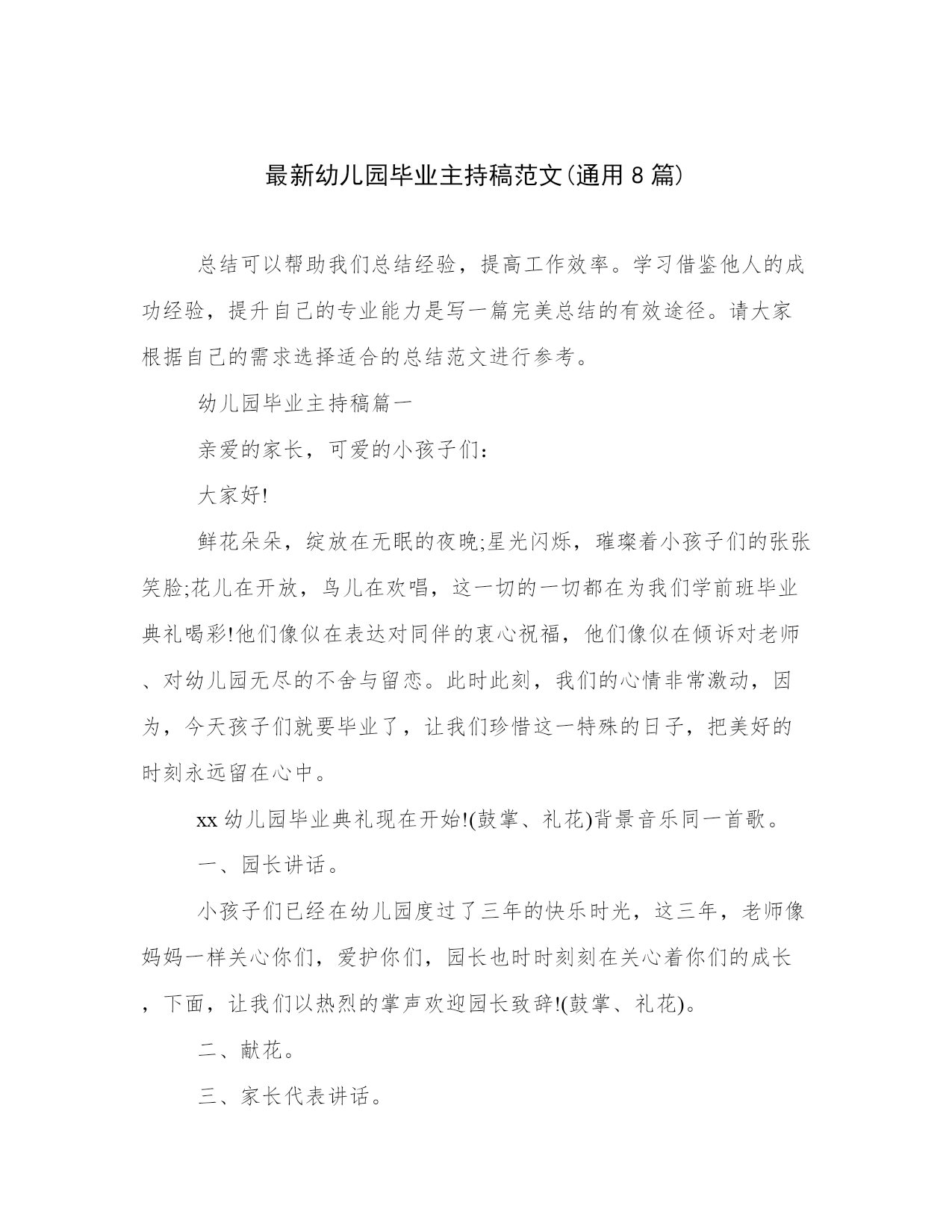 最新幼儿园毕业主持稿范文(通用 8 篇)

总结可以帮助我们总结经验，提高工作效率。学习借鉴他人的成功经验，提升自己的专业能力是写一篇完美总结的有效途径。请大家根据自己的需求选择适合的总结范文进行参考。

幼儿园毕业主持稿篇一

亲爱的家长，可爱的小孩子们：

大家好!

鲜花朵朵，绽放在无眠的夜晚;星光闪烁，璀璨着小孩子们的张张笑脸;花儿在开放，鸟儿在欢唱，这一切的一切都在为我们学前班毕业典礼喝彩!他们像似在表达对同伴的衷心祝福，他们像似在倾诉对老师、对幼儿园无尽的不舍与留恋。此时此刻，我们的心情非常激动，因为，今天孩子们就要毕业了，让我们珍惜这一特殊的日子，把美好的时刻永远留在心中。

xx 幼儿园毕业典礼现在开始!(鼓掌、礼花)背景音乐同一首歌。

一、园长讲话。

小孩子们已经在幼儿园度过了三年的快乐时光，这三年，老师像妈妈一样关心你们，爱护你们，园长也时时刻刻在关心着你们的成长，下面，让我们以热烈的掌声欢迎园长致辞!(鼓掌、礼花)。

二、献花。

三、家长代表讲话。